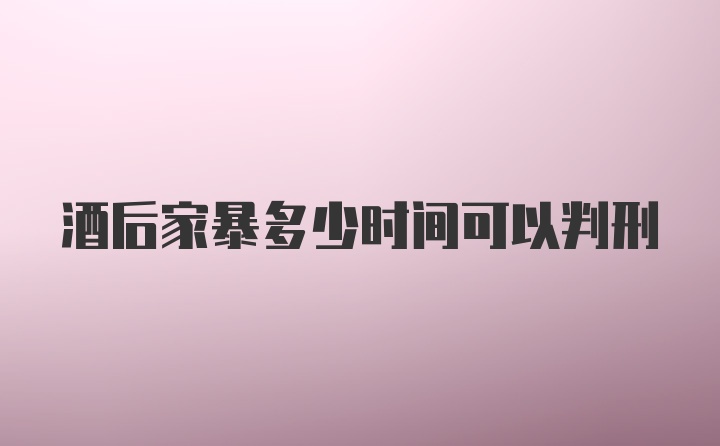 酒后家暴多少时间可以判刑